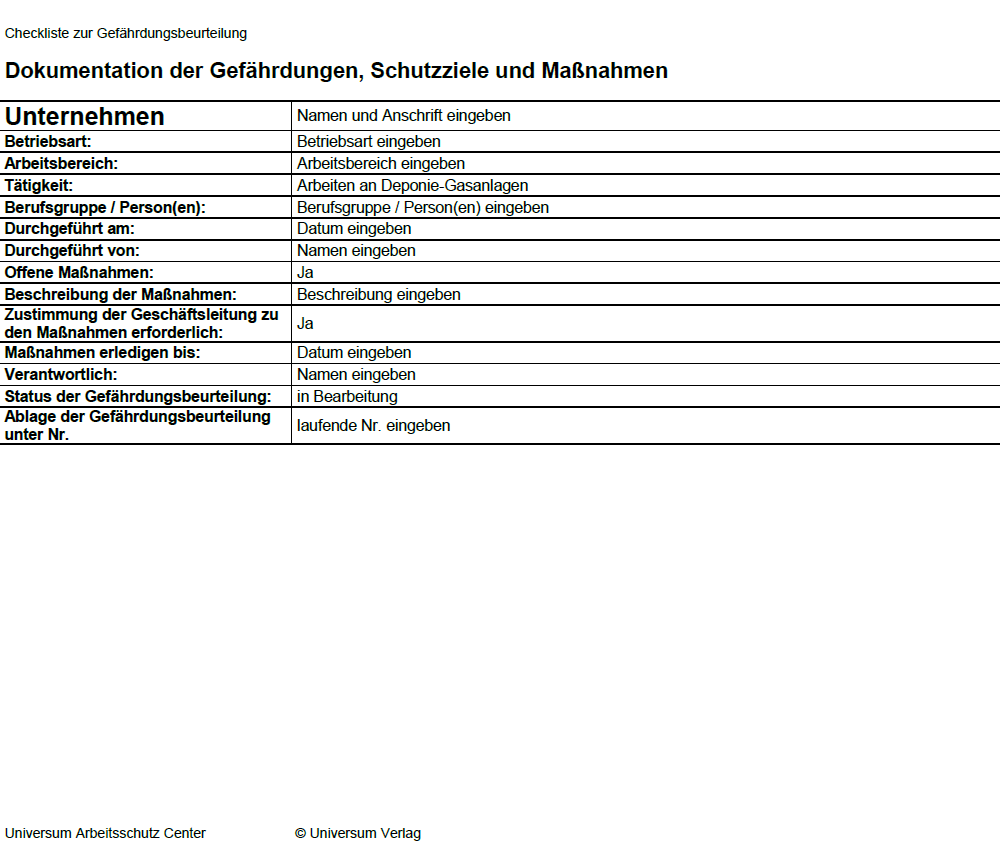 Checkliste zur Gefährdungsbeurteilung

Dokumentation der Gefährdungen, Schutzziele und Maßnahmen

| Unternehmen | Namen und Anschrift eingeben |
|---|---|
| Betriebsart: | Betriebsart eingeben |
| Arbeitsbereich: | Arbeitsbereich eingeben |
| Tätigkeit: | Arbeiten an Deponie-Gasanlagen |
| Berufsgruppe / Person(en): | Berufsgruppe / Person(en) eingeben |
| Durchgeführt am: | Datum eingeben |
| Durchgeführt von: | Namen eingeben |
| Offene Maßnahmen: | Ja |
| Beschreibung der Maßnahmen: | Beschreibung eingeben |
| Zustimmung der Geschäftsleitung zu den Maßnahmen erforderlich: | Ja |
| Maßnahmen erledigen bis: | Datum eingeben |
| Verantwortlich: | Namen eingeben |
| Status der Gefährdungsbeurteilung: | in Bearbeitung |
| Ablage der Gefährdungsbeurteilung unter Nr. | laufende Nr. eingeben |

Universum Arbeitsschutz Center © Universum Verlag